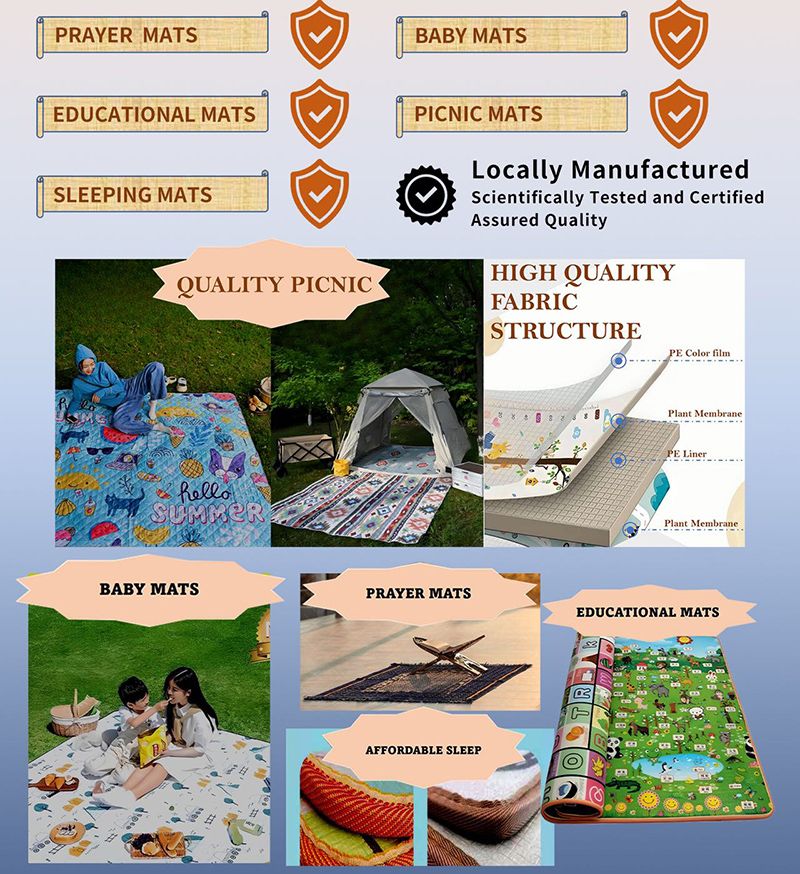 PRAYER MATS

BABY MATS

EDUCATIONAL MATS

PICNIC MATS

SLEEPING MATS

Locally Manufactured
Scientifically Tested and Certified
Assured Quality

QUALITY PICNIC

hello SUMMER

HIGH QUALITY FABRIC STRUCTURE

PE Color film

Plant Membrane

PE Liner

Plant Membrane

BABY MATS

PRAYER MATS

EDUCATIONAL MATS

AFFORDABLE SLEEP